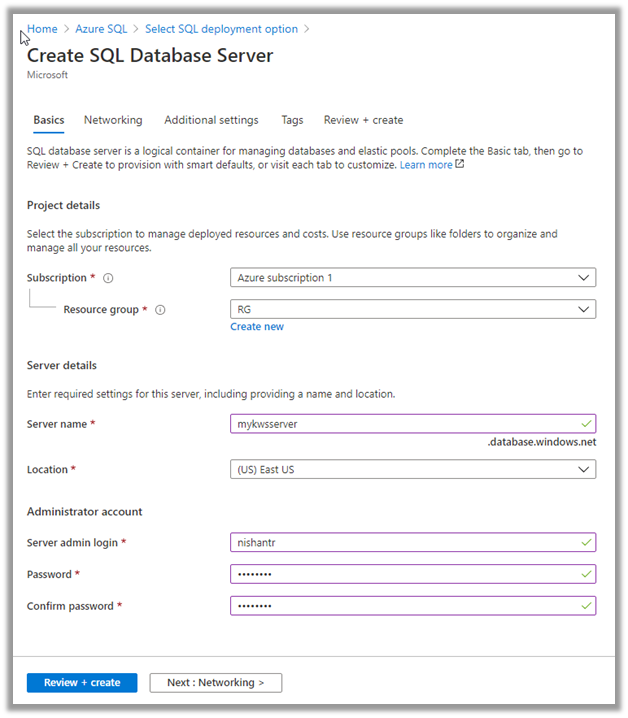 Home > Azure SQL > Select SQL deployment option >

Create SQL Database Server
Microsoft

Basics Networking Additional settings Tags Review + create

SQL database server is a logical container for managing databases and elastic pools. Complete the Basic tab, then go to Review + Create to provision with smart defaults, or visit each tab to customize. Learn more

Project details

Select the subscription to manage deployed resources and costs. Use resource groups like folders to organize and manage all your resources.

Subscription *
Azure subscription 1

Resource group *
RG
Create new

Server details

Enter required settings for this server, including providing a name and location.

Server name *
mykwsserver
.database.windows.net

Location *
(US) East US

Administrator account

Server admin login *
nishantr

Password *
••••••••

Confirm password *
••••••••

Review + create
Next : Networking >